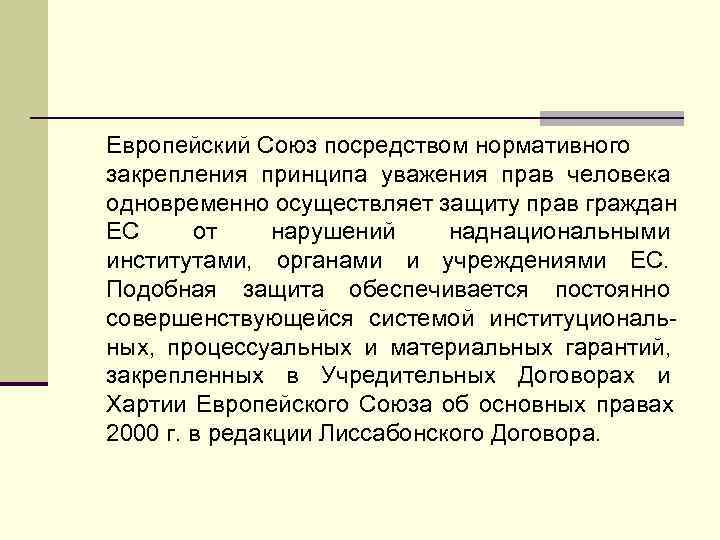 Европейский Союз посредством нормативного закрепления принципа уважения прав человека одновременно осуществляет защиту прав граждан ЕС от нарушений наднациональными институтами, органами и учреждениями ЕС. Подобная защита обеспечивается постоянно совершенствующейся системой институциональных, процессуальных и материальных гарантий, закрепленных в Учредительных Договорах и Хартии Европейского Союза об основных правах 2000 г. в редакции Лиссабонского Договора.